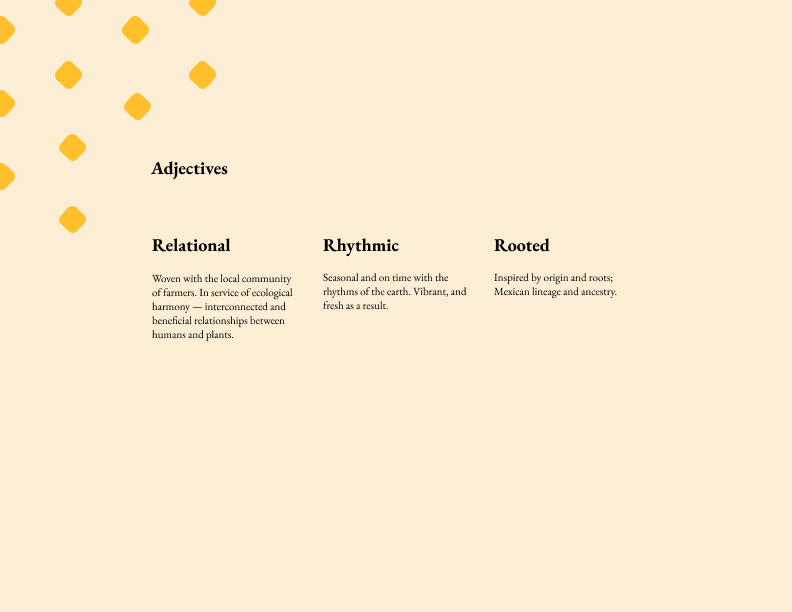 Adjectives

Relational

Woven with the local community of farmers. In service of ecological harmony — interconnected and beneficial relationships between humans and plants.

Rhythmic

Seasonal and on time with the rhythms of the earth. Vibrant, and fresh as a result.

Rooted

Inspired by origin and roots; Mexican lineage and ancestry.